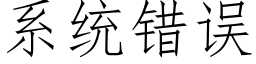 系统错误